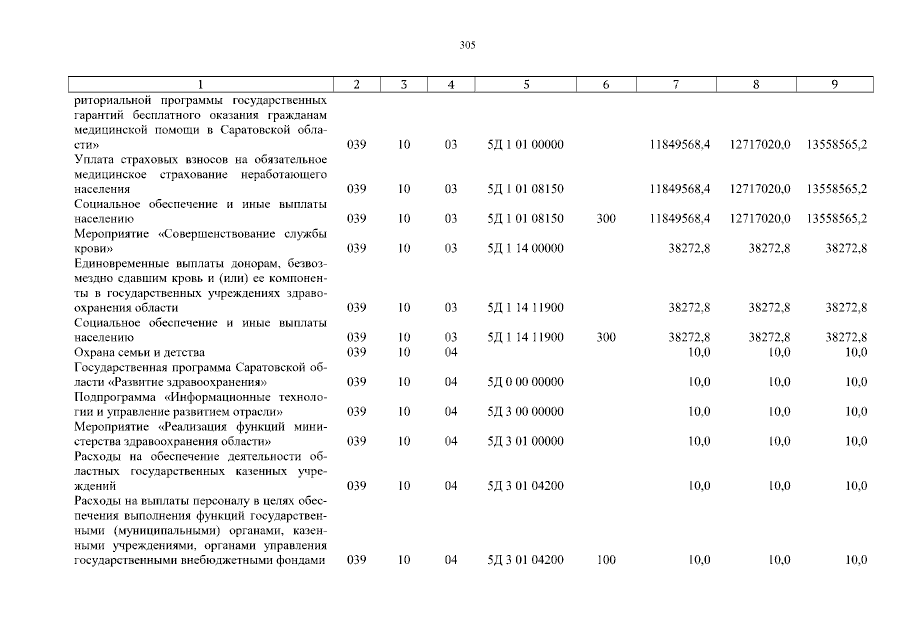 305

| 1 | 2 | 3 | 4 | 5 | 6 | 7 | 8 | 9 |
|---|---|---|---|---|---|---|---|---|
| риториальной программы государственных гарантий бесплатного оказания гражданам медицинской помощи в Саратовской области» | 039 | 10 | 03 | 5Д 1 01 00000 | | 11849568,4 | 12717020,0 | 13558565,2 |
| Уплата страховых взносов на обязательное медицинское страхование неработающего населения | 039 | 10 | 03 | 5Д 1 01 08150 | | 11849568,4 | 12717020,0 | 13558565,2 |
| Социальное обеспечение и иные выплаты населению | 039 | 10 | 03 | 5Д 1 01 08150 | 300 | 11849568,4 | 12717020,0 | 13558565,2 |
| Мероприятие «Совершенствование службы крови» | 039 | 10 | 03 | 5Д 1 14 00000 | | 38272,8 | 38272,8 | 38272,8 |
| Единовременные выплаты донорам, безвозмездно сдавшим кровь и (или) ее компоненты в государственных учреждениях здравоохранения области | 039 | 10 | 03 | 5Д 1 14 11900 | | 38272,8 | 38272,8 | 38272,8 |
| Социальное обеспечение и иные выплаты населению | 039 | 10 | 03 | 5Д 1 14 11900 | 300 | 38272,8 | 38272,8 | 38272,8 |
| Охрана семьи и детства | 039 | 10 | 04 | | | 10,0 | 10,0 | 10,0 |
| Государственная программа Саратовской области «Развитие здравоохранения» | 039 | 10 | 04 | 5Д 0 00 00000 | | 10,0 | 10,0 | 10,0 |
| Подпрограмма «Информационные технологии и управление развитием отрасли» | 039 | 10 | 04 | 5Д 3 00 00000 | | 10,0 | 10,0 | 10,0 |
| Мероприятие «Реализация функций министерства здравоохранения области» | 039 | 10 | 04 | 5Д 3 01 00000 | | 10,0 | 10,0 | 10,0 |
| Расходы на обеспечение деятельности областных государственных казенных учреждений | 039 | 10 | 04 | 5Д 3 01 04200 | | 10,0 | 10,0 | 10,0 |
| Расходы на выплаты персоналу в целях обеспечения выполнения функций государственными (муниципальными) органами, казенными учреждениями, органами управления государственными внебюджетными фондами | 039 | 10 | 04 | 5Д 3 01 04200 | 100 | 10,0 | 10,0 | 10,0 |